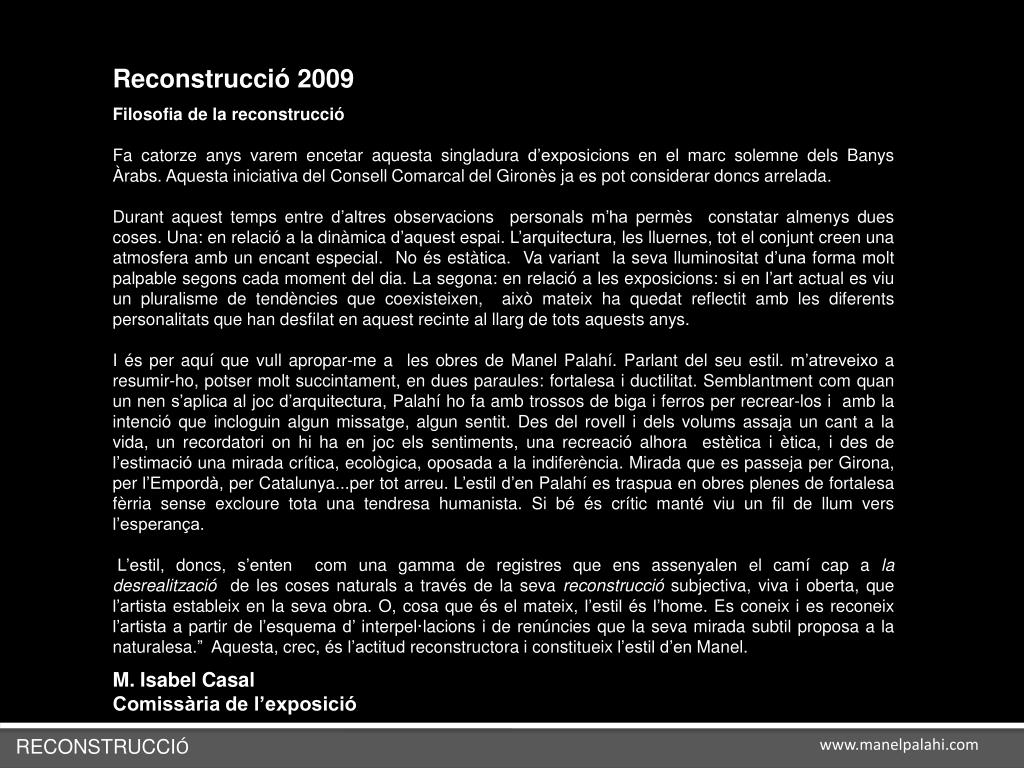 Reconstrucció 2009

Filosofia de la reconstrucció

Fa catorze anys varem encetar aquesta singladura d'exposicions en el marc solemne dels Banys Àrabs. Aquesta iniciativa del Consell Comarcal del Gironès ja es pot considerar doncs arrelada.

Durant aquest temps entre d'altres observacions personals m'ha permès constatar almenys dues coses. Una: en relació a la dinàmica d'aquest espai. L'arquitectura, les lluernes, tot el conjunt creen una atmosfera amb un encant especial. No és estàtica. Va variant la seva lluminositat d'una forma molt palpable segons cada moment del dia. La segona: en relació a les exposicions: si en l'art actual es viu un pluralisme de tendències que coexisteixen, això mateix ha quedat reflectit amb les diferents personalitats que han desfilat en aquest recinte al llarg de tots aquests anys.

I és per aquí que vull apropar-me a les obres de Manel Palahí. Parlant del seu estil. m'atreveixo a resumir-ho, potser molt succintament, en dues paraules: fortalesa i ductilitat. Semblantment com quan un nen s'aplica al joc d'arquitectura, Palahí ho fa amb trossos de biga i ferros per recrear-los i amb la intenció que incloguin algun missatge, algun sentit. Des del rovell i dels volums assaja un cant a la vida, un recordatori on hi ha en joc els sentiments, una recreació alhora estètica i ètica, i des de l'estimació una mirada crítica, ecològica, oposada a la indiferència. Mirada que es passeja per Girona, per l'Empordà, per Catalunya...per tot arreu. L'estil d'en Palahí es traspua en obres plenes de fortalesa fèrria sense excloure tota una tendresa humanista. Si bé és crític manté viu un fil de llum vers l'esperança.

L'estil, doncs, s'enten com una gamma de registres que ens assenyalen el camí cap a la desrealització de les coses naturals a través de la seva reconstrucció subjectiva, viva i oberta, que l'artista estableix en la seva obra. O, cosa que és el mateix, l'estil és l'home. Es coneix i es reconeix l'artista a partir de l'esquema d' interpel·lacions i de renúncies que la seva mirada subtil proposa a la naturalesa." Aquesta, crec, és l'actitud reconstructora i constitueix l'estil d'en Manel.

M. Isabel Casal
Comissària de l'exposició

RECONSTRUCCIÓ

www.manelpalahi.com